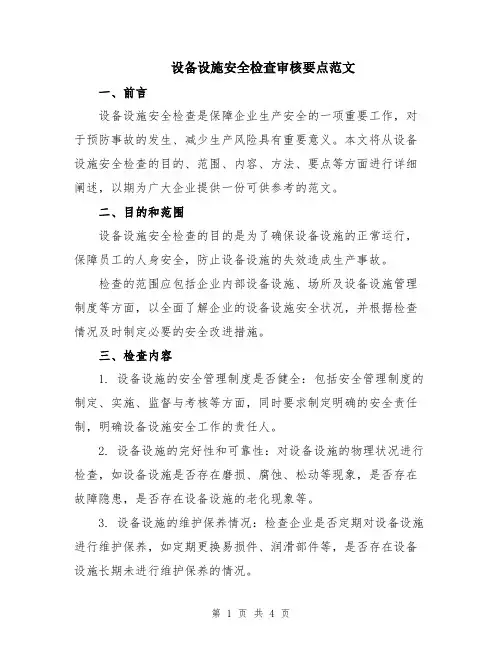 设备设施安全检查审核要点范文

一、前言

设备设施安全检查是保障企业生产安全的一项重要工作，对于预防事故的发生、减少生产风险具有重要意义。本文将从设备设施安全检查的目的、范围、内容、方法、要点等方面进行详细阐述，以期为广大企业提供一份可供参考的范文。

二、目的和范围

设备设施安全检查的目的是为了确保设备设施的正常运行，保障员工的人身安全，防止设备设施的失效造成生产事故。

检查的范围应包括企业内部设备设施、场所及设备设施管理制度等方面，以全面了解企业的设备设施安全状况，并根据检查情况及时制定必要的安全改进措施。

三、检查内容

1. 设备设施的安全管理制度是否健全：包括安全管理制度的制定、实施、监督与考核等方面，同时要求制定明确的安全责任制，明确设备设施安全工作的责任人。

2. 设备设施的完好性和可靠性：对设备设施的物理状况进行检查，如设备设施是否存在磨损、腐蚀、松动等现象，是否存在故障隐患，是否存在设备设施的老化现象等。

3. 设备设施的维护保养情况：检查企业是否定期对设备设施进行维护保养，如定期更换易损件、润滑部件等，是否存在设备设施长期未进行维护保养的情况。

第 1 页 共 4 页